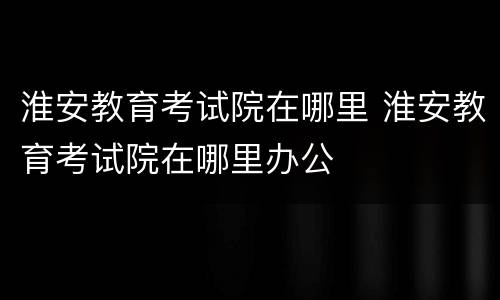 淮安教育考试院在哪里 淮安教育考试院在哪里办公